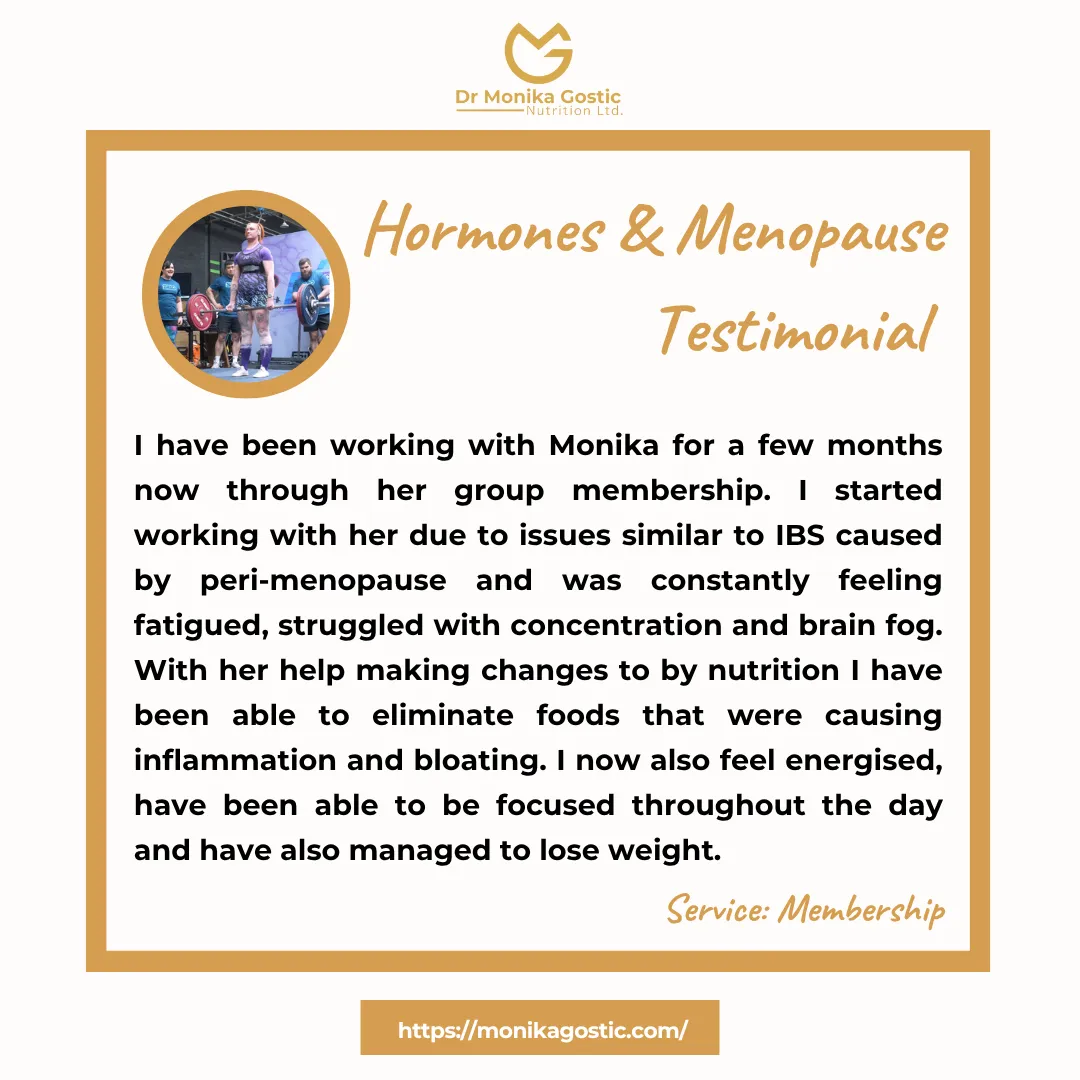 Dr Monika Gostic
Nutrition Ltd.

Hormones & Menopause Testimonial

I have been working with Monika for a few months now through her group membership. I started working with her due to issues similar to IBS caused by peri-menopause and was constantly feeling fatigued, struggled with concentration and brain fog. With her help making changes to by nutrition I have been able to eliminate foods that were causing inflammation and bloating. I now also feel energised, have been able to be focused throughout the day and have also managed to lose weight.

Service: Membership

https://monikagostic.com/